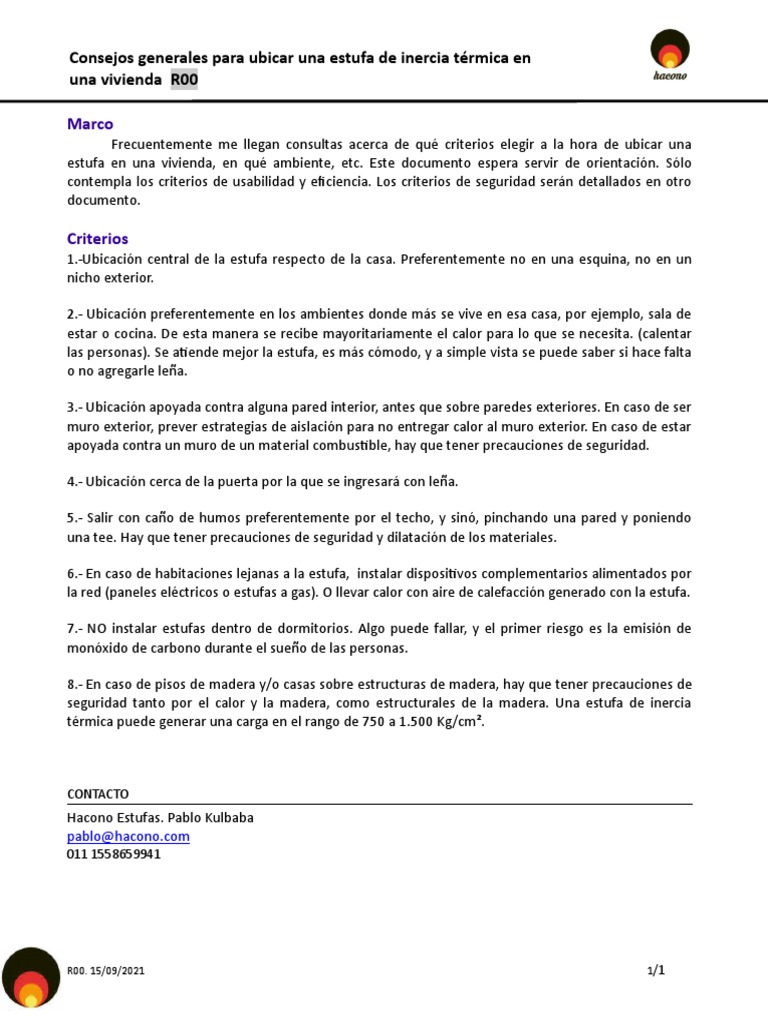 Consejos generales para ubicar una estufa de inercia térmica en una vivienda R00

hacono

Marco

Frecuentemente me llegan consultas acerca de qué criterios elegir a la hora de ubicar una estufa en una vivienda, en qué ambiente, etc. Este documento espera servir de orientación. Sólo contempla los criterios de usabilidad y eficiencia. Los criterios de seguridad serán detallados en otro documento.

Criterios

1.-Ubicación central de la estufa respecto de la casa. Preferentemente no en una esquina, no en un nicho exterior.

2.- Ubicación preferentemente en los ambientes donde más se vive en esa casa, por ejemplo, sala de estar o cocina. De esta manera se recibe mayoritariamente el calor para lo que se necesita. (calentar las personas). Se atiende mejor la estufa, es más cómodo, y a simple vista se puede saber si hace falta o no agregarle leña.

3.- Ubicación apoyada contra alguna pared interior, antes que sobre paredes exteriores. En caso de ser muro exterior, prever estrategias de aislación para no entregar calor al muro exterior. En caso de estar apoyada contra un muro de un material combustible, hay que tener precauciones de seguridad.

4.- Ubicación cerca de la puerta por la que se ingresará con leña.

5.- Salir con caño de humos preferentemente por el techo, y sinó, pinchando una pared y poniendo una tee. Hay que tener precauciones de seguridad y dilatación de los materiales.

6.- En caso de habitaciones lejanas a la estufa, instalar dispositivos complementarios alimentados por la red (paneles eléctricos o estufas a gas). O llevar calor con aire de calefacción generado con la estufa.

7.- NO instalar estufas dentro de dormitorios. Algo puede fallar, y el primer riesgo es la emisión de monóxido de carbono durante el sueño de las personas.

8.- En caso de pisos de madera y/o casas sobre estructuras de madera, hay que tener precauciones de seguridad tanto por el calor y la madera, como estructurales de la madera. Una estufa de inercia térmica puede generar una carga en el rango de 750 a 1.500 Kg/cm².

CONTACTO

Hacono Estufas. Pablo Kulbaba
pablo@hacono.com
011 1558659941

R00. 15/09/2021

1/1